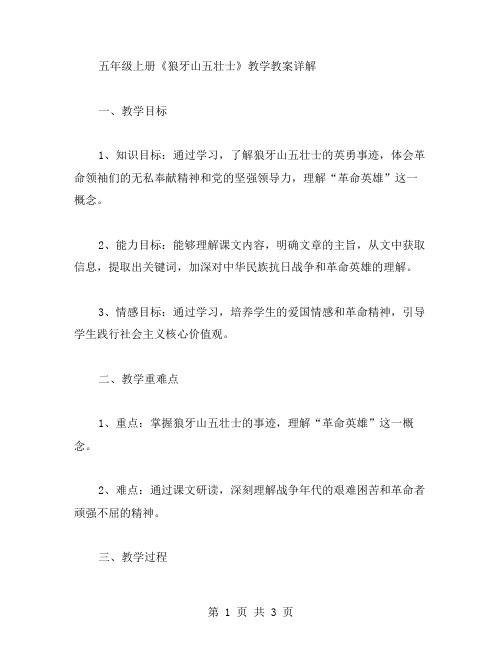 五年级上册《狼牙山五壮士》教学教案详解

一、教学目标

1、知识目标：通过学习，了解狼牙山五壮士的英勇事迹，体会革命领袖们的无私奉献精神和党的坚强领导力，理解“革命英雄”这一概念。

2、能力目标：能够理解课文内容，明确文章的主旨，从文中获取信息，提取出关键词，加深对中华民族抗日战争和革命英雄的理解。

3、情感目标：通过学习，培养学生的爱国情感和革命精神，引导学生践行社会主义核心价值观。

二、教学重难点

1、重点：掌握狼牙山五壮士的事迹，理解“革命英雄”这一概念。

2、难点：通过课文研读，深刻理解战争年代的艰难困苦和革命者顽强不屈的精神。

三、教学过程

第 1 页 共 3 页